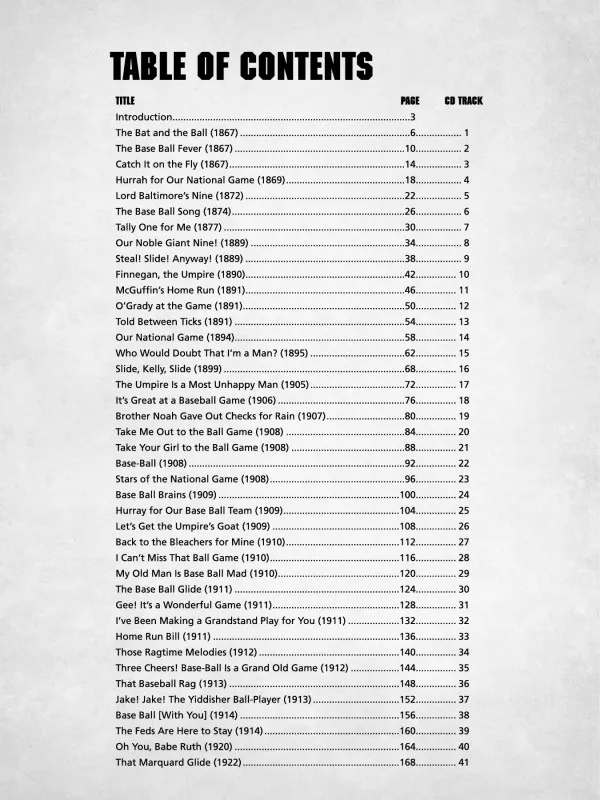 TABLE OF CONTENTS

| TITLE | PAGE | CD TRACK |
|---|---|---|
| Introduction | 3 | |
| The Bat and the Ball (1867) | 6 | 1 |
| The Base Ball Fever (1867) | 10 | 2 |
| Catch It on the Fly (1867) | 14 | 3 |
| Hurrah for Our National Game (1869) | 18 | 4 |
| Lord Baltimore's Nine (1872) | 22 | 5 |
| The Base Ball Song (1874) | 26 | 6 |
| Tally One for Me (1877) | 30 | 7 |
| Our Noble Giant Nine! (1889) | 34 | 8 |
| Steal! Slide! Anyway! (1889) | 38 | 9 |
| Finnegan, the Umpire (1890) | 42 | 10 |
| McGuffin's Home Run (1891) | 46 | 11 |
| O'Grady at the Game (1891) | 50 | 12 |
| Told Between Ticks (1891) | 54 | 13 |
| Our National Game (1894) | 58 | 14 |
| Who Would Doubt That I'm a Man? (1895) | 62 | 15 |
| Slide, Kelly, Slide (1899) | 68 | 16 |
| The Umpire Is a Most Unhappy Man (1905) | 72 | 17 |
| It's Great at a Baseball Game (1906) | 76 | 18 |
| Brother Noah Gave Out Checks for Rain (1907) | 80 | 19 |
| Take Me Out to the Ball Game (1908) | 84 | 20 |
| Take Your Girl to the Ball Game (1908) | 88 | 21 |
| Base-Ball (1908) | 92 | 22 |
| Stars of the National Game (1908) | 96 | 23 |
| Base Ball Brains (1909) | 100 | 24 |
| Hurray for Our Base Ball Team (1909) | 104 | 25 |
| Let's Get the Umpire's Goat (1909) | 108 | 26 |
| Back to the Bleachers for Mine (1910) | 112 | 27 |
| I Can't Miss That Ball Game (1910) | 116 | 28 |
| My Old Man Is Base Ball Mad (1910) | 120 | 29 |
| The Base Ball Glide (1911) | 124 | 30 |
| Gee! It's a Wonderful Game (1911) | 128 | 31 |
| I've Been Making a Grandstand Play for You (1911) | 132 | 32 |
| Home Run Bill (1911) | 136 | 33 |
| Those Ragtime Melodies (1912) | 140 | 34 |
| Three Cheers! Base-Ball Is a Grand Old Game (1912) | 144 | 35 |
| That Baseball Rag (1913) | 148 | 36 |
| Jake! Jake! The Yiddisher Ball-Player (1913) | 152 | 37 |
| Base Ball [With You] (1914) | 156 | 38 |
| The Feds Are Here to Stay (1914) | 160 | 39 |
| Oh You, Babe Ruth (1920) | 164 | 40 |
| That Marquard Glide (1922) | 168 | 41 |